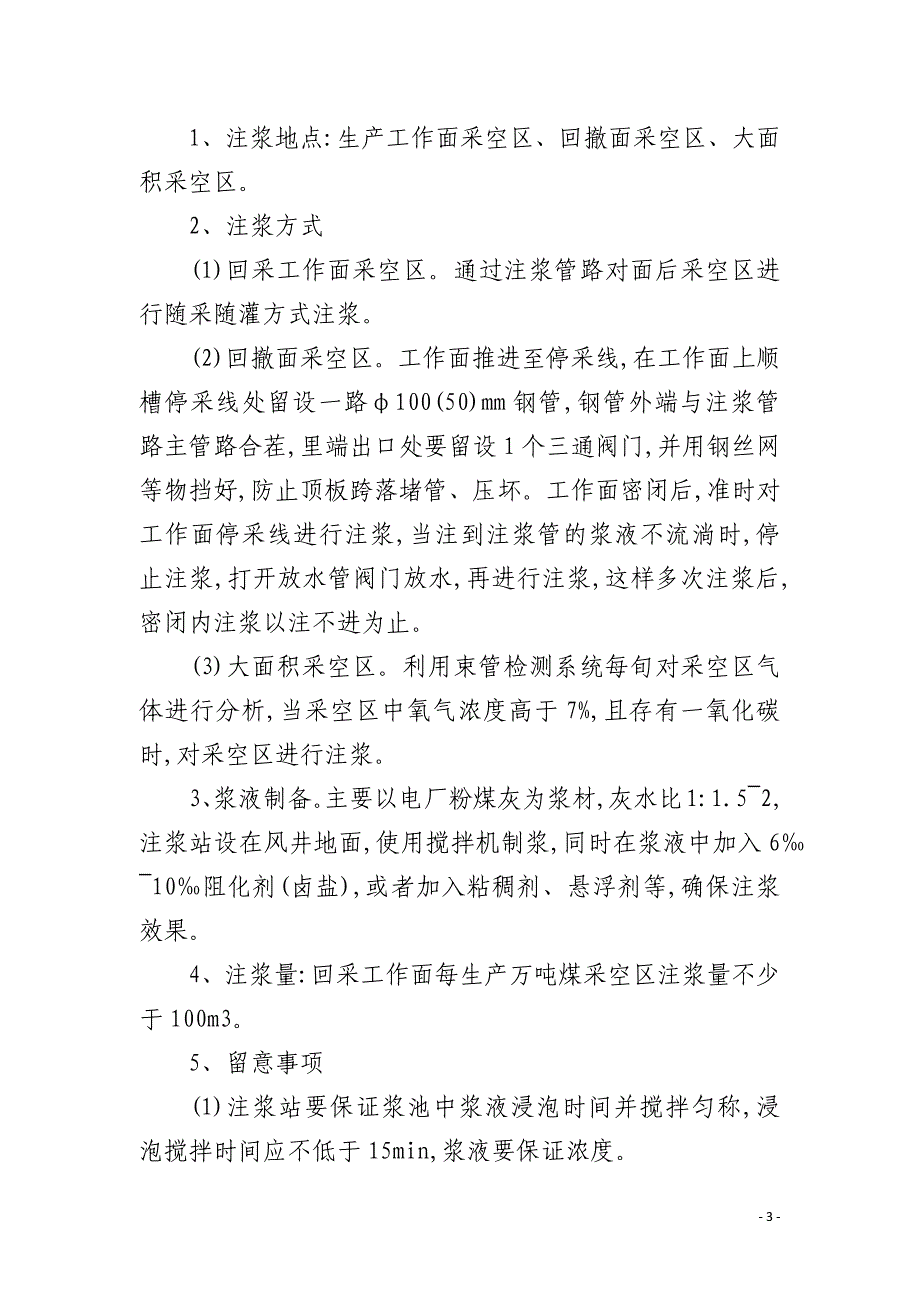 1、注浆地点:生产工作面采空区、回撤面采空区、大面积采空区。

2、注浆方式

(1)回采工作面采空区。通过注浆管路对面后采空区进行随采随灌方式注浆。

(2)回撤面采空区。工作面推进至停采线,在工作面上顺槽停采线处留设一路φ100(50)㎜钢管,钢管外端与注浆管路主管路合茬,里端出口处要留设1个三通阀门,并用钢丝网等物挡好,防止顶板跨落堵管、压坏。工作面密闭后,准时对工作面停采线进行注浆,当注到注浆管的浆液不流淌时,停止注浆,打开放水管阀门放水,再进行注浆,这样多次注浆后,密闭内注浆以注不进为止。

(3)大面积采空区。利用束管检测系统每旬对采空区气体进行分析,当采空区中氧气浓度高于7%,且存有一氧化碳时,对采空区进行注浆。

3、浆液制备。主要以电厂粉煤灰为浆材,灰水比1:1.5¯2,注浆站设在风井地面,使用搅拌机制浆,同时在浆液中加入6‰¯10‰阻化剂(卤盐),或者加入粘稠剂、悬浮剂等,确保注浆效果。

4、注浆量:回采工作面每生产万吨煤采空区注浆量不少于100m3。

5、留意事项

(1)注浆站要保证浆池中浆液浸泡时间并搅拌匀称,浸泡搅拌时间应不低于15min,浆液要保证浓度。

- 3 -